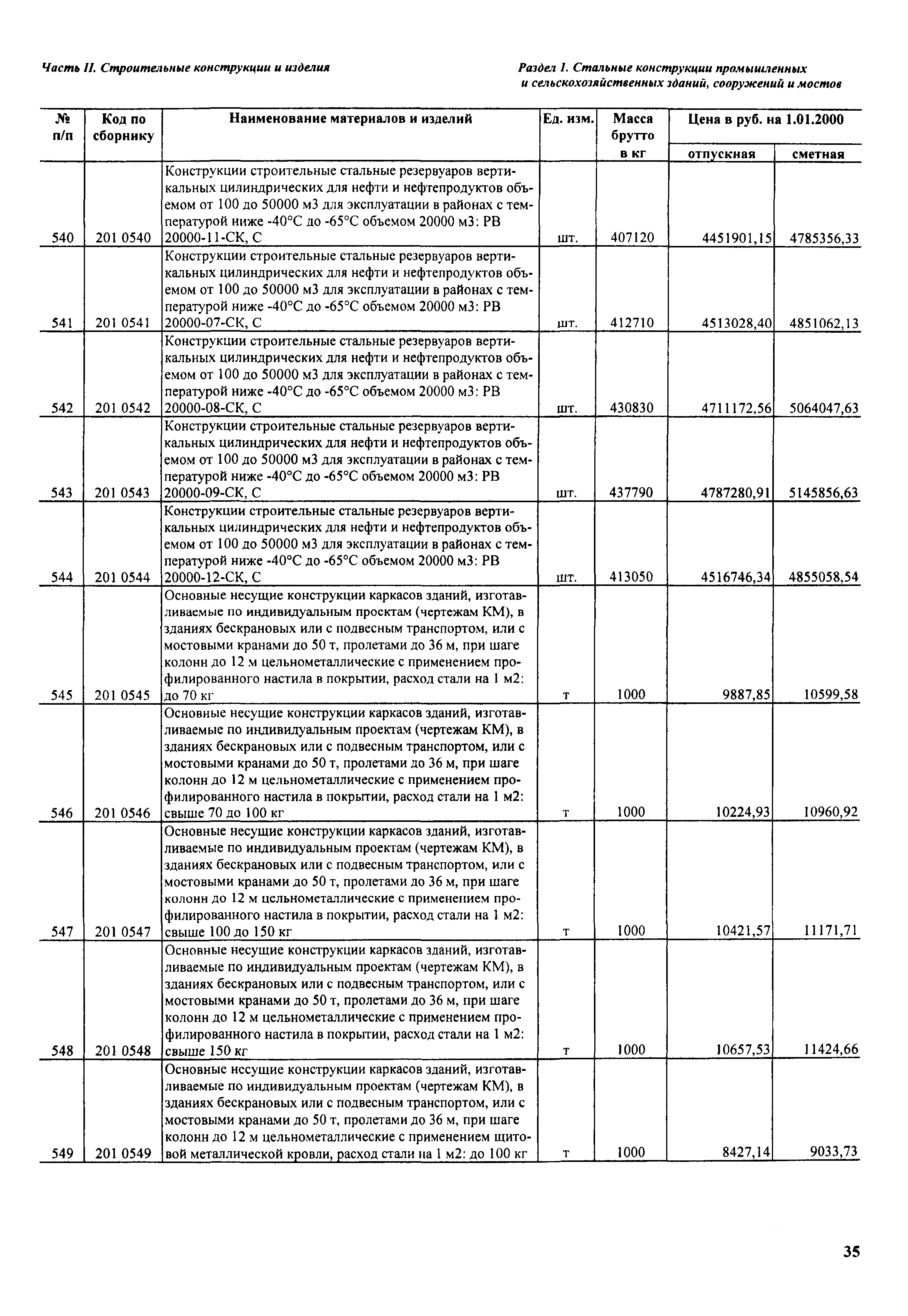 Часть II. Строительные конструкции и изделия

Раздел 1. Стальные конструкции промышленных и сельскохозяйственных зданий, сооружений и мостов

| № п/п | Код по сборнику | Наименование материалов и изделий | Ед. изм. | Масса брутто в кг | Цена в руб. на 1.01.2000 отпускная | Цена в руб. на 1.01.2000 сметная |
|---|---|---|---|---|---|---|
| 540 | 201 0540 | Конструкции строительные стальные резервуаров вертикальных цилиндрических для нефти и нефтепродуктов объемом от 100 до 50000 м3 для эксплуатации в районах с температурой ниже -40°С до -65°С объемом 20000 м3: РВ 20000-11-СК, С | шт. | 407120 | 4451901,15 | 4785356,33 |
| 541 | 201 0541 | Конструкции строительные стальные резервуаров вертикальных цилиндрических для нефти и нефтепродуктов объемом от 100 до 50000 м3 для эксплуатации в районах с температурой ниже -40°С до -65°С объемом 20000 м3: РВ 20000-07-СК, С | шт. | 412710 | 4513028,40 | 4851062,13 |
| 542 | 201 0542 | Конструкции строительные стальные резервуаров вертикальных цилиндрических для нефти и нефтепродуктов объемом от 100 до 50000 м3 для эксплуатации в районах с температурой ниже -40°С до -65°С объемом 20000 м3: РВ 20000-08-СК, С | шт. | 430830 | 4711172,56 | 5064047,63 |
| 543 | 201 0543 | Конструкции строительные стальные резервуаров вертикальных цилиндрических для нефти и нефтепродуктов объемом от 100 до 50000 м3 для эксплуатации в районах с температурой ниже -40°С до -65°С объемом 20000 м3: РВ 20000-09-СК, С | шт. | 437790 | 4787280,91 | 5145856,63 |
| 544 | 201 0544 | Конструкции строительные стальные резервуаров вертикальных цилиндрических для нефти и нефтепродуктов объемом от 100 до 50000 м3 для эксплуатации в районах с температурой ниже -40°С до -65°С объемом 20000 м3: РВ 20000-12-СК, С | шт. | 413050 | 4516746,34 | 4855058,54 |
| 545 | 201 0545 | Основные несущие конструкции каркасов зданий, изготавливаемые по индивидуальным проектам (чертежам КМ), в зданиях бескрановых или с подвесным транспортом, или с мостовыми кранами до 50 т, пролетами до 36 м, при шаге колонн до 12 м цельнометаллические с применением профилированного настила в покрытии, расход стали на 1 м2: до 70 кг | т | 1000 | 9887,85 | 10599,58 |
| 546 | 201 0546 | Основные несущие конструкции каркасов зданий, изготавливаемые по индивидуальным проектам (чертежам КМ), в зданиях бескрановых или с подвесным транспортом, или с мостовыми кранами до 50 т, пролетами до 36 м, при шаге колонн до 12 м цельнометаллические с применением профилированного настила в покрытии, расход стали на 1 м2: свыше 70 до 100 кг | т | 1000 | 10224,93 | 10960,92 |
| 547 | 201 0547 | Основные несущие конструкции каркасов зданий, изготавливаемые по индивидуальным проектам (чертежам КМ), в зданиях бескрановых или с подвесным транспортом, или с мостовыми кранами до 50 т, пролетами до 36 м, при шаге колонн до 12 м цельнометаллические с применением профилированного настила в покрытии, расход стали на 1 м2: свыше 100 до 150 кг | т | 1000 | 10421,57 | 11171,71 |
| 548 | 201 0548 | Основные несущие конструкции каркасов зданий, изготавливаемые по индивидуальным проектам (чертежам КМ), в зданиях бескрановых или с подвесным транспортом, или с мостовыми кранами до 50 т, пролетами до 36 м, при шаге колонн до 12 м цельнометаллические с применением профилированного настила в покрытии, расход стали на 1 м2: свыше 150 кг | т | 1000 | 10657,53 | 11424,66 |
| 549 | 201 0549 | Основные несущие конструкции каркасов зданий, изготавливаемые по индивидуальным проектам (чертежам КМ), в зданиях бескрановых или с подвесным транспортом, или с мостовыми кранами до 50 т, пролетами до 36 м, при шаге колонн до 12 м цельнометаллические с применением щитовой металлической кровли, расход стали на 1 м2: до 100 кг | т | 1000 | 8427,14 | 9033,73 |

35